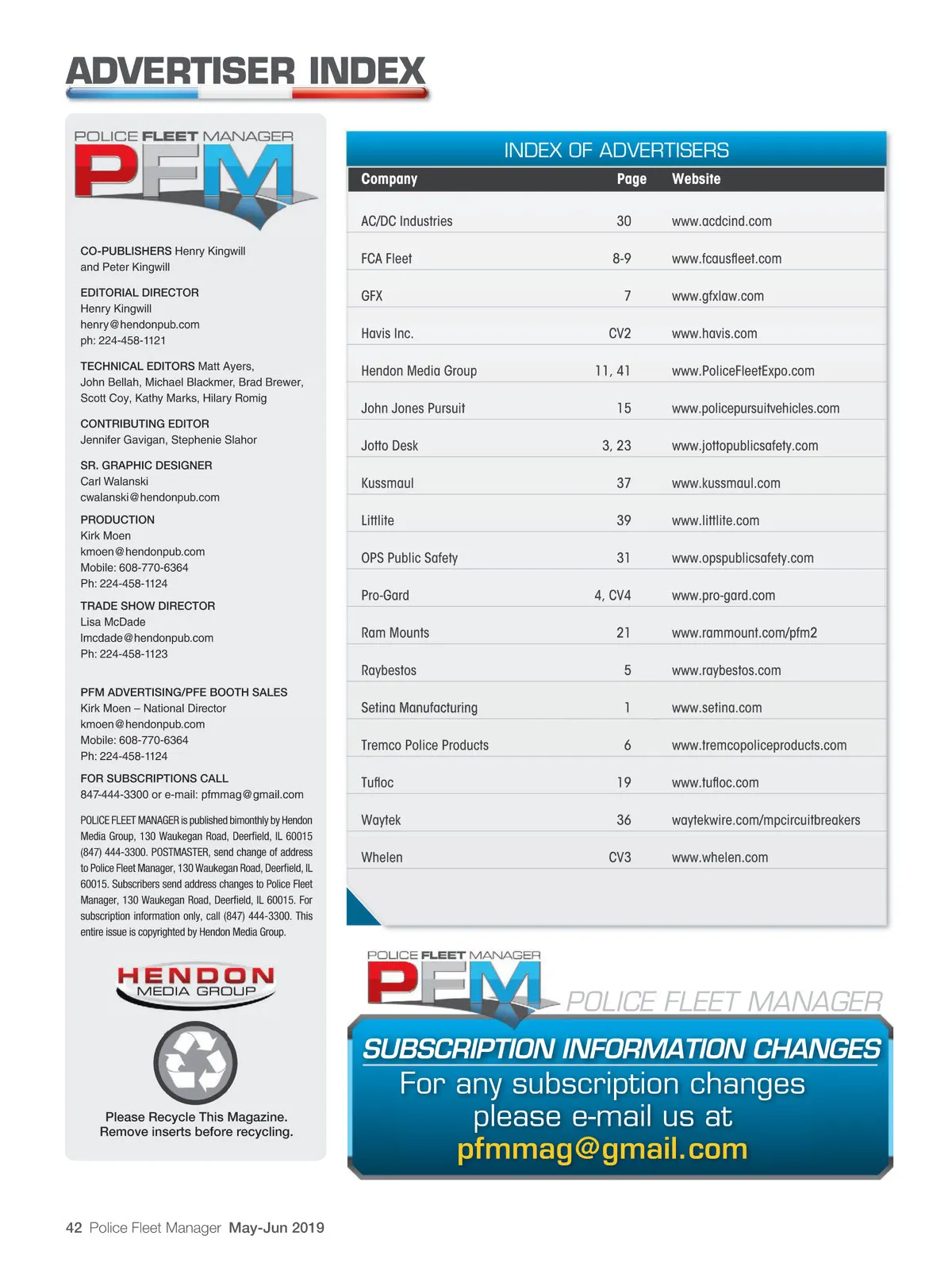 ADVERTISER INDEX

POLICE FLEET MANAGER
PFM

CO-PUBLISHERS Henry Kingwill and Peter Kingwill

EDITORIAL DIRECTOR
Henry Kingwill
henry@hendonpub.com
ph: 224-458-1121

TECHNICAL EDITORS Matt Ayers, John Bellah, Michael Blackmer, Brad Brewer, Scott Coy, Kathy Marks, Hilary Romig

CONTRIBUTING EDITOR
Jennifer Gavigan, Stephenie Slahor

SR. GRAPHIC DESIGNER
Carl Walanski
cwalanski@hendonpub.com

PRODUCTION
Kirk Moen
kmoen@hendonpub.com
Mobile: 608-770-6364
Ph: 224-458-1124

TRADE SHOW DIRECTOR
Lisa McDade
lmcdade@hendonpub.com
Ph: 224-458-1123

PFM ADVERTISING/PFE BOOTH SALES
Kirk Moen – National Director
kmoen@hendonpub.com
Mobile: 608-770-6364
Ph: 224-458-1124

FOR SUBSCRIPTIONS CALL
847-444-3300 or e-mail: pfmmag@gmail.com

POLICE FLEET MANAGER is published bimonthly by Hendon Media Group, 130 Waukegan Road, Deerfield, IL 60015 (847) 444-3300. POSTMASTER, send change of address to Police Fleet Manager, 130 Waukegan Road, Deerfield, IL 60015. Subscribers send address changes to Police Fleet Manager, 130 Waukegan Road, Deerfield, IL 60015. For subscription information only, call (847) 444-3300. This entire issue is copyrighted by Hendon Media Group.

HENDON MEDIA GROUP

Please Recycle This Magazine.
Remove inserts before recycling.

INDEX OF ADVERTISERS

| Company | Page | Website |
|---|---|---|
| AC/DC Industries | 30 | www.acdcind.com |
| FCA Fleet | 8-9 | www.fcausfleet.com |
| GFX | 7 | www.gfxlaw.com |
| Havis Inc. | CV2 | www.havis.com |
| Hendon Media Group | 11, 41 | www.PoliceFleetExpo.com |
| John Jones Pursuit | 15 | www.policepursuitvehicles.com |
| Jotto Desk | 3, 23 | www.jottopublicsafety.com |
| Kussmaul | 37 | www.kussmaul.com |
| Littlite | 39 | www.littlite.com |
| OPS Public Safety | 31 | www.opspublicsafety.com |
| Pro-Gard | 4, CV4 | www.pro-gard.com |
| Ram Mounts | 21 | www.rammount.com/pfm2 |
| Raybestos | 5 | www.raybestos.com |
| Setina Manufacturing | 1 | www.setina.com |
| Tremco Police Products | 6 | www.tremcopoliceproducts.com |
| Tufloc | 19 | www.tufloc.com |
| Waytek | 36 | waytekwire.com/mpcircuitbreakers |
| Whelen | CV3 | www.whelen.com |

POLICE FLEET MANAGER
PFM
POLICE FLEET MANAGER

SUBSCRIPTION INFORMATION CHANGES
For any subscription changes please e-mail us at
pfmmag@gmail.com

42 Police Fleet Manager May-Jun 2019